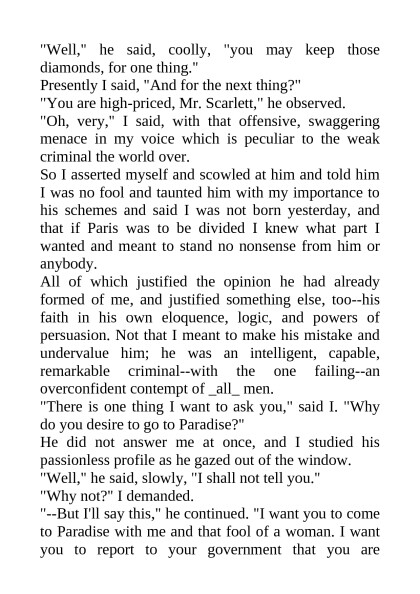 "Well," he said, coolly, "you may keep those diamonds, for one thing."
Presently I said, "And for the next thing?"
"You are high-priced, Mr. Scarlett," he observed.
"Oh, very," I said, with that offensive, swaggering menace in my voice which is peculiar to the weak criminal the world over.
So I asserted myself and scowled at him and told him I was no fool and taunted him with my importance to his schemes and said I was not born yesterday, and that if Paris was to be divided I knew what part I wanted and meant to stand no nonsense from him or anybody.
All of which justified the opinion he had already formed of me, and justified something else, too--his faith in his own eloquence, logic, and powers of persuasion. Not that I meant to make his mistake and undervalue him; he was an intelligent, capable, remarkable criminal--with the one failing--an overconfident contempt of _all_ men.
"There is one thing I want to ask you," said I. "Why do you desire to go to Paradise?"
He did not answer me at once, and I studied his passionless profile as he gazed out of the window.
"Well," he said, slowly, "I shall not tell you."
"Why not?" I demanded.
"--But I'll say this," he continued. "I want you to come to Paradise with me and that fool of a woman. I want you to report to your government that you are